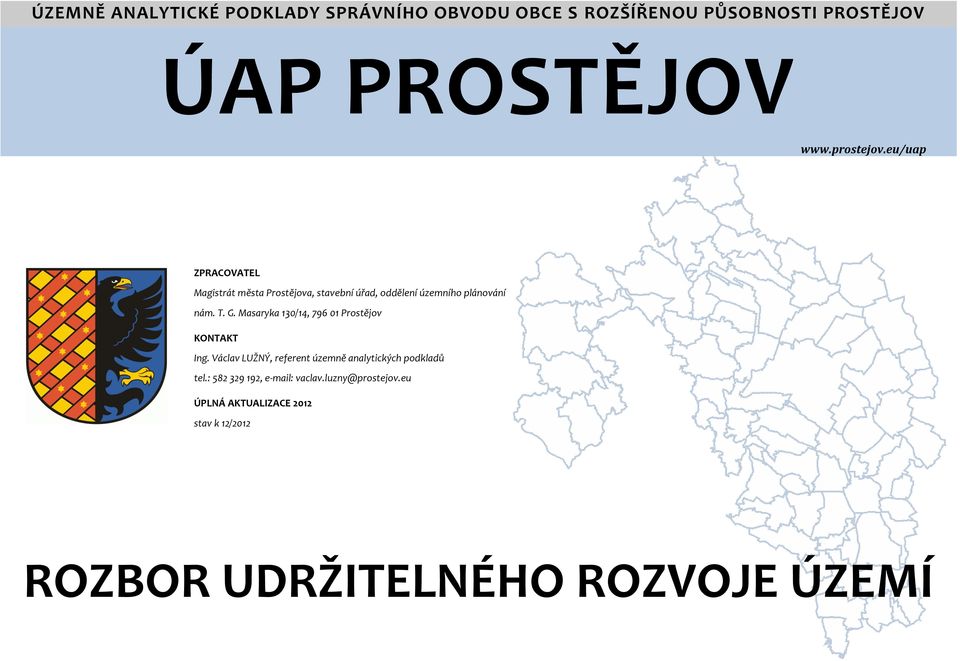 ÚZEMNĚ ANALYTICKÉ PODKLADY SPRÁVNÍHO OBVODU OBCE S ROZŠÍŘENOU PŮSOBNOSTI PROSTĚJOV

ÚAP PROSTĚJOV

www.prostejov.eu/uap

ZPRACOVATEL
Magistrát města Prostějova, stavební úřad, oddělení územního plánování
nám. T. G. Masaryka 130/14, 796 01 Prostějov

KONTAKT
Ing. Václav LUŽNÝ, referent územně analytických podkladů
tel.: 582 329 192, e-mail: vaclav.luzny@prostejov.eu

ÚPLNÁ AKTUALIZACE 2012
stav k 12/2012

ROZBOR UDRŽITELNÉHO ROZVOJE ÚZEMÍ